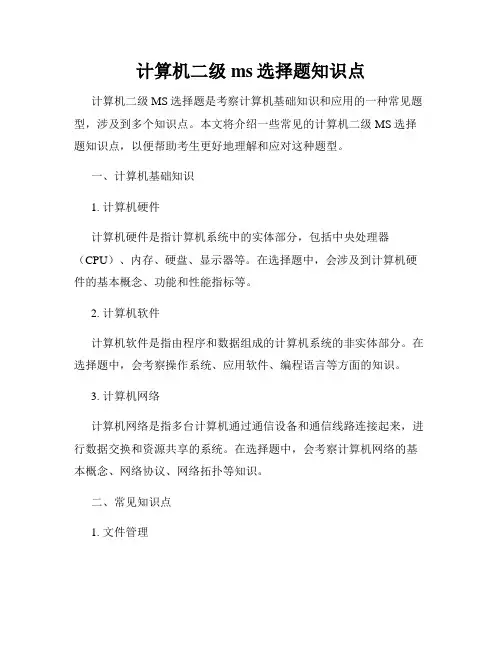 计算机二级 ms 选择题知识点

计算机二级 MS 选择题是考察计算机基础知识和应用的一种常见题型，涉及到多个知识点。本文将介绍一些常见的计算机二级 MS 选择题知识点，以便帮助考生更好地理解和应对这种题型。

一、计算机基础知识

1. 计算机硬件

计算机硬件是指计算机系统中的实体部分，包括中央处理器（CPU）、内存、硬盘、显示器等。在选择题中，会涉及到计算机硬件的基本概念、功能和性能指标等。

2. 计算机软件

计算机软件是指由程序和数据组成的计算机系统的非实体部分。在选择题中，会考察操作系统、应用软件、编程语言等方面的知识。

3. 计算机网络

计算机网络是指多台计算机通过通信设备和通信线路连接起来，进行数据交换和资源共享的系统。在选择题中，会考察计算机网络的基本概念、网络协议、网络拓扑等知识。

二、常见知识点

1. 文件管理